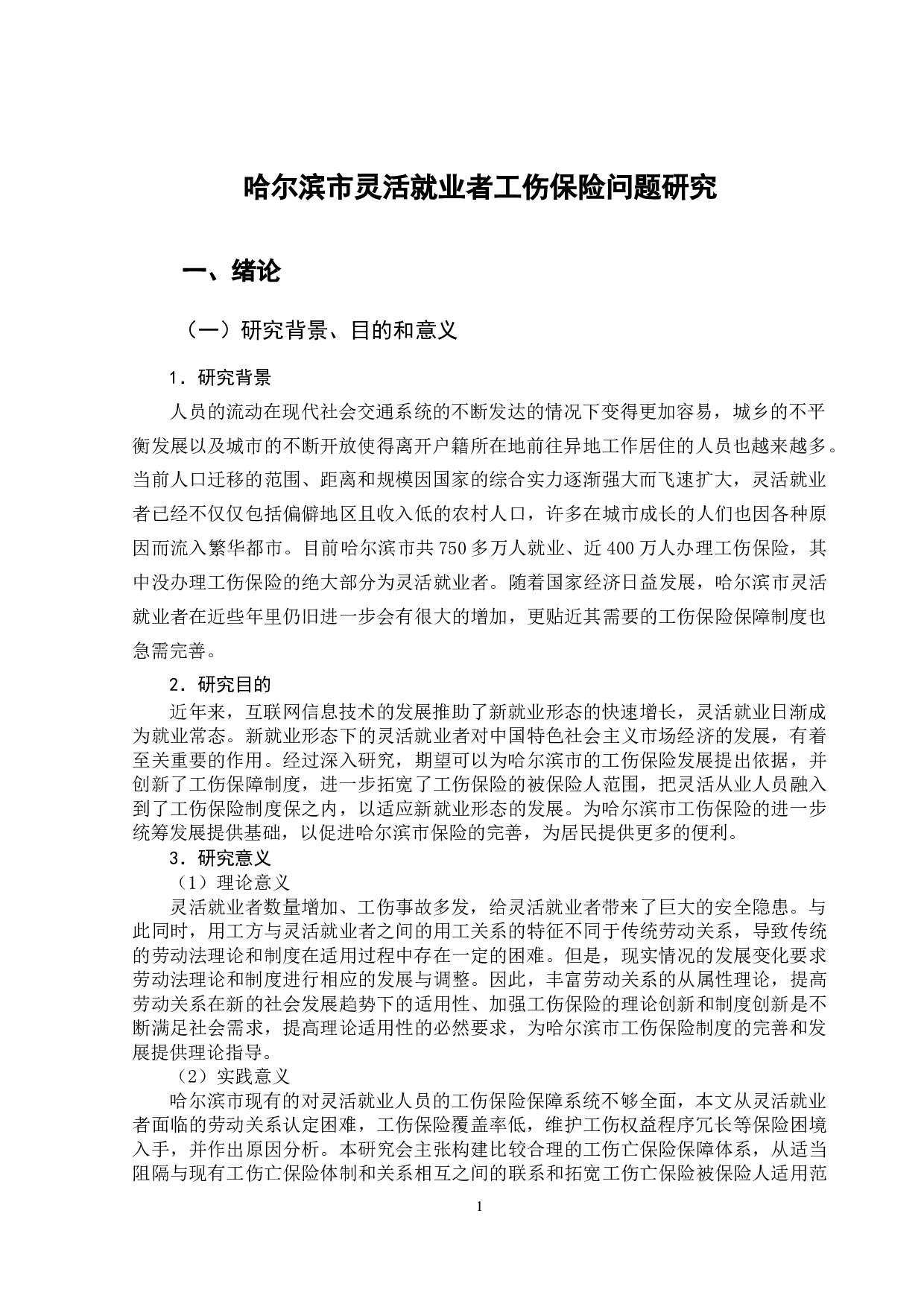 哈尔滨市灵活就业者工伤保险问题研究

一、绪论

（一）研究背景、目的和意义

1．研究背景

人员的流动在现代社会交通系统的不断发达的情况下变得更加容易，城乡的不平衡发展以及城市的不断开放使得离开户籍所在地前往异地工作居住的人员也越来越多。当前人口迁移的范围、距离和规模因国家的综合实力逐渐强大而飞速扩大，灵活就业者已经不仅仅包括偏僻地区且收入低的农村人口，许多在城市成长的人们也因各种原因而流入繁华都市。目前哈尔滨市共750多万人就业、近400万人办理工伤保险，其中没办理工伤保险的绝大部分为灵活就业者。随着国家经济日益发展，哈尔滨市灵活就业者在近些年里仍旧进一步会有很大的增加，更贴近其需要的工伤保险保障制度也急需完善。

2．研究目的

近年来，互联网信息技术的发展推助了新就业形态的快速增长，灵活就业日渐成为就业常态。新就业形态下的灵活就业者对中国特色社会主义市场经济的发展，有着至关重要的作用。经过深入研究，期望可以为哈尔滨市的工伤保险发展提出依据，并创新了工伤保障制度，进一步拓宽了工伤保险的被保险人范围，把灵活从业人员融入到了工伤保险制度保之内，以适应新就业形态的发展。为哈尔滨市工伤保险的进一步统筹发展提供基础，以促进哈尔滨市保险的完善，为居民提供更多的便利。

3．研究意义

（1）理论意义

灵活就业者数量增加、工伤事故多发，给灵活就业者带来了巨大的安全隐患。与此同时，用工方与灵活就业者之间的用工关系的特征不同于传统劳动关系，导致传统的劳动法理论和制度在适用过程中存在一定的困难。但是，现实情况的发展变化要求劳动法理论和制度进行相应的发展与调整。因此，丰富劳动关系的从属性理论，提高劳动关系在新的社会发展趋势下的适用性、加强工伤保险的理论创新和制度创新是不断满足社会需求，提高理论适用性的必然要求，为哈尔滨市工伤保险制度的完善和发展提供理论指导。

（2）实践意义

哈尔滨市现有的对灵活就业人员的工伤保险保障系统不够全面，本文从灵活就业者面临的劳动关系认定困难，工伤保险覆盖率低，维护工伤权益程序冗长等保险困境入手，并作出原因分析。本研究会主张构建比较合理的工伤亡保险保障体系，从适当阻隔与现有工伤亡保险体制和关系相互之间的联系和拓宽工伤亡保险被保险人适用范

1